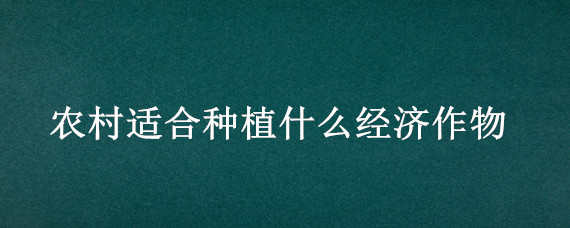 农村适合种植什么经济作物